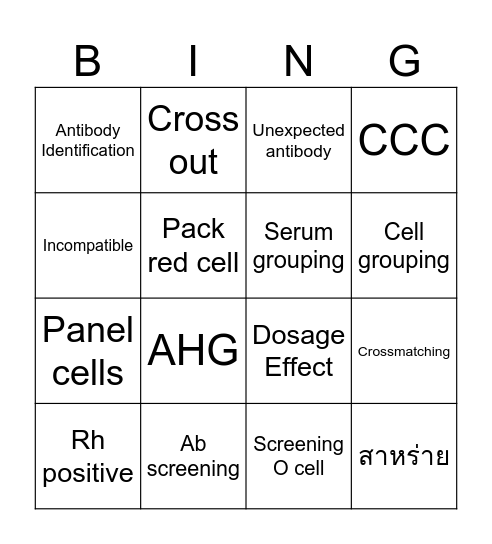 | B | I | N | G |
|---|---|---|---|
| Antibody Identification | Cross out | Unexpected antibody | CCC |
| Incompatible | Pack red cell | Serum grouping | Cell grouping |
| Panel cells | AHG | Dosage Effect | Crossmatching |
| Rh positive | Ab screening | Screening O cell | สาหร่าย |